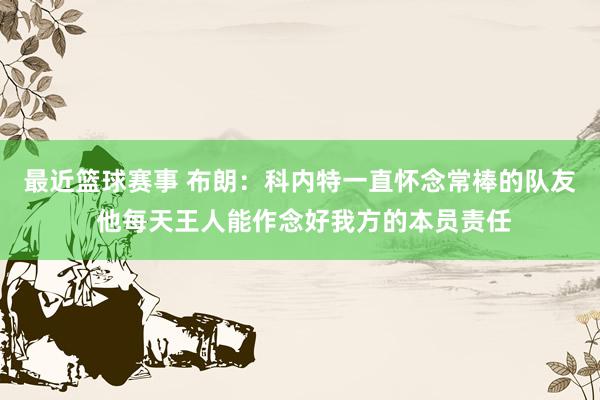 最近篮球赛事 布朗：科内特一直怀念常棒的队友 他每天王人能作念好我方的本员责任